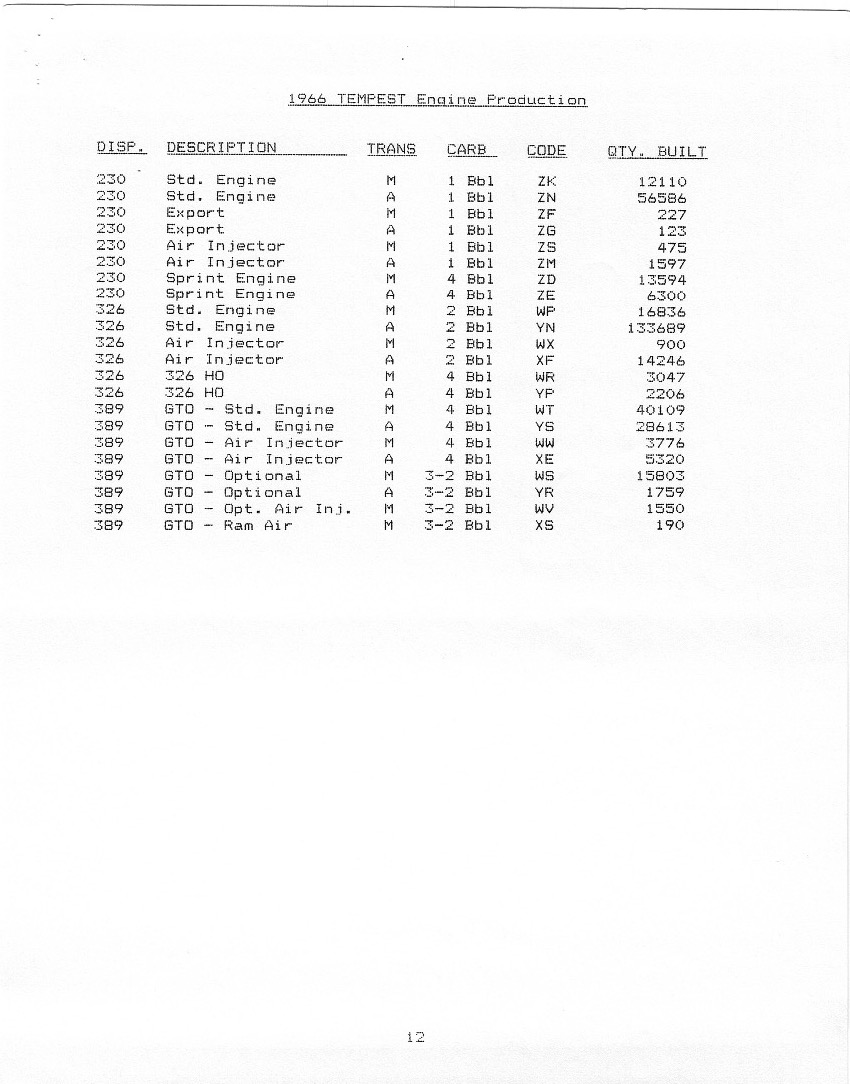 1966 TEMPEST Engine Production

| DISP. | DESCRIPTION | TRANS | CARB | CODE | QTY. BUILT |
|---|---|---|---|---|---|
| 230 | Std. Engine | M | 1 Bbl | ZK | 12110 |
| 230 | Std. Engine | A | 1 Bbl | ZN | 56586 |
| 230 | Export | M | 1 Bbl | ZF | 227 |
| 230 | Export | A | 1 Bbl | ZG | 123 |
| 230 | Air Injector | M | 1 Bbl | ZS | 475 |
| 230 | Air Injector | A | 1 Bbl | ZM | 1597 |
| 230 | Sprint Engine | M | 4 Bbl | ZD | 13594 |
| 230 | Sprint Engine | A | 4 Bbl | ZE | 6300 |
| 326 | Std. Engine | M | 2 Bbl | WP | 16836 |
| 326 | Std. Engine | A | 2 Bbl | YN | 133689 |
| 326 | Air Injector | M | 2 Bbl | WX | 900 |
| 326 | Air Injector | A | 2 Bbl | XF | 14246 |
| 326 | 326 HO | M | 4 Bbl | WR | 3047 |
| 326 | 326 HO | A | 4 Bbl | YP | 2206 |
| 389 | GTO - Std. Engine | M | 4 Bbl | WT | 40109 |
| 389 | GTO - Std. Engine | A | 4 Bbl | YS | 28613 |
| 389 | GTO - Air Injector | M | 4 Bbl | WW | 3776 |
| 389 | GTO - Air Injector | A | 4 Bbl | XE | 5320 |
| 389 | GTO - Optional | M | 3-2 Bbl | WS | 15803 |
| 389 | GTO - Optional | A | 3-2 Bbl | YR | 1759 |
| 389 | GTO - Opt. Air Inj. | M | 3-2 Bbl | WV | 1550 |
| 389 | GTO - Ram Air | M | 3-2 Bbl | XS | 190 |

12